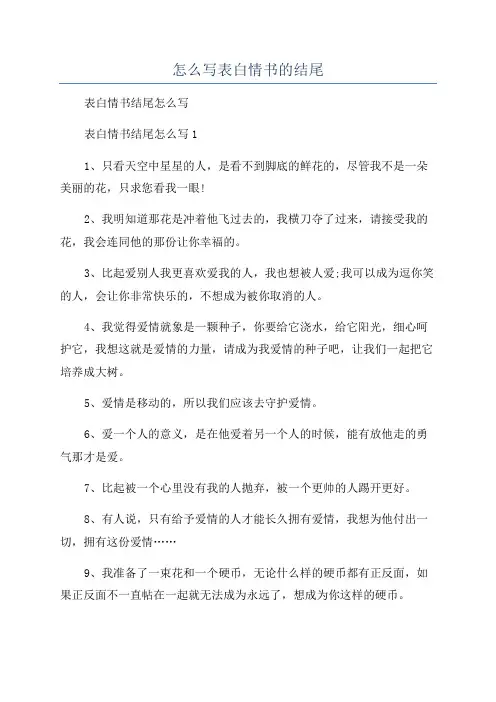 怎么写表白情书的结尾

表白情书结尾怎么写

表白情书结尾怎么写1

1、只看天空中星星的人，是看不到脚底的鲜花的，尽管我不是一朵美丽的花，只求您看我一眼!

2、我明知道那花是冲着他飞过去的，我横刀夺了过来，请接受我的花，我会连同他的那份让你幸福的。

3、比起爱别人我更喜欢爱我的人，我也想被人爱;我可以成为逗你笑的人，会让你非常快乐的，不想成为被你取消的人。

4、我觉得爱情就象是一颗种子，你要给它浇水，给它阳光，细心呵护它，我想这就是爱情的力量，请成为我爱情的种子吧，让我们一起把它培养成大树。

5、爱情是移动的，所以我们应该去守护爱情。

6、爱一个人的意义，是在他爱着另一个人的时候，能有放他走的勇气那才是爱。

7、比起被一个心里没有我的人抛弃，被一个更帅的人踢开更好。

8、有人说，只有给予爱情的人才能长久拥有爱情，我想为他付出一切，拥有这份爱情……

9、我准备了一束花和一个硬币，无论什么样的硬币都有正反面，如果正反面不一直帖在一起就无法成为永远了，想成为你这样的硬币。